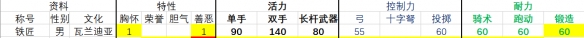 | 资料 | | | 特性 | | | | 活力 | | | 控制力 | | | 耐力 | | |
|---|---|---|---|---|---|---|---|---|---|---|---|---|---|---|---|
| 称号 | 性别 | 文化 | 胸怀 | 荣誉 | 胆气 | 善恶 | 单手 | 双手 | 长杆武器 | 弓 | 十字弩 | 投掷 | 骑术 | 跑动 | 锻造 |
| 铁匠 | 男 | 瓦兰迪亚 | 1 | | | 1 | 90 | 140 | 80 | 55 | | 60 | 60 | 60 | 60 |